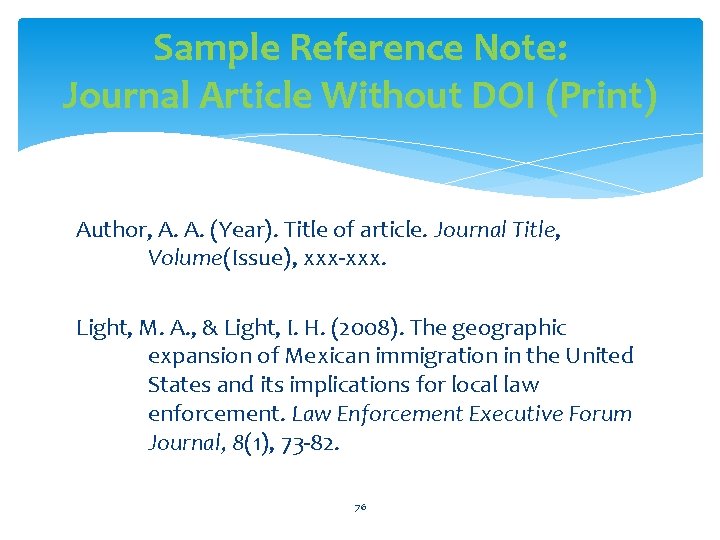 Sample Reference Note:
Journal Article Without DOI (Print)

Author, A. A. (Year). Title of article. Journal Title, Volume(Issue), xxx-xxx.

Light, M. A., & Light, I. H. (2008). The geographic expansion of Mexican immigration in the United States and its implications for local law enforcement. Law Enforcement Executive Forum Journal, 8(1), 73-82.

76